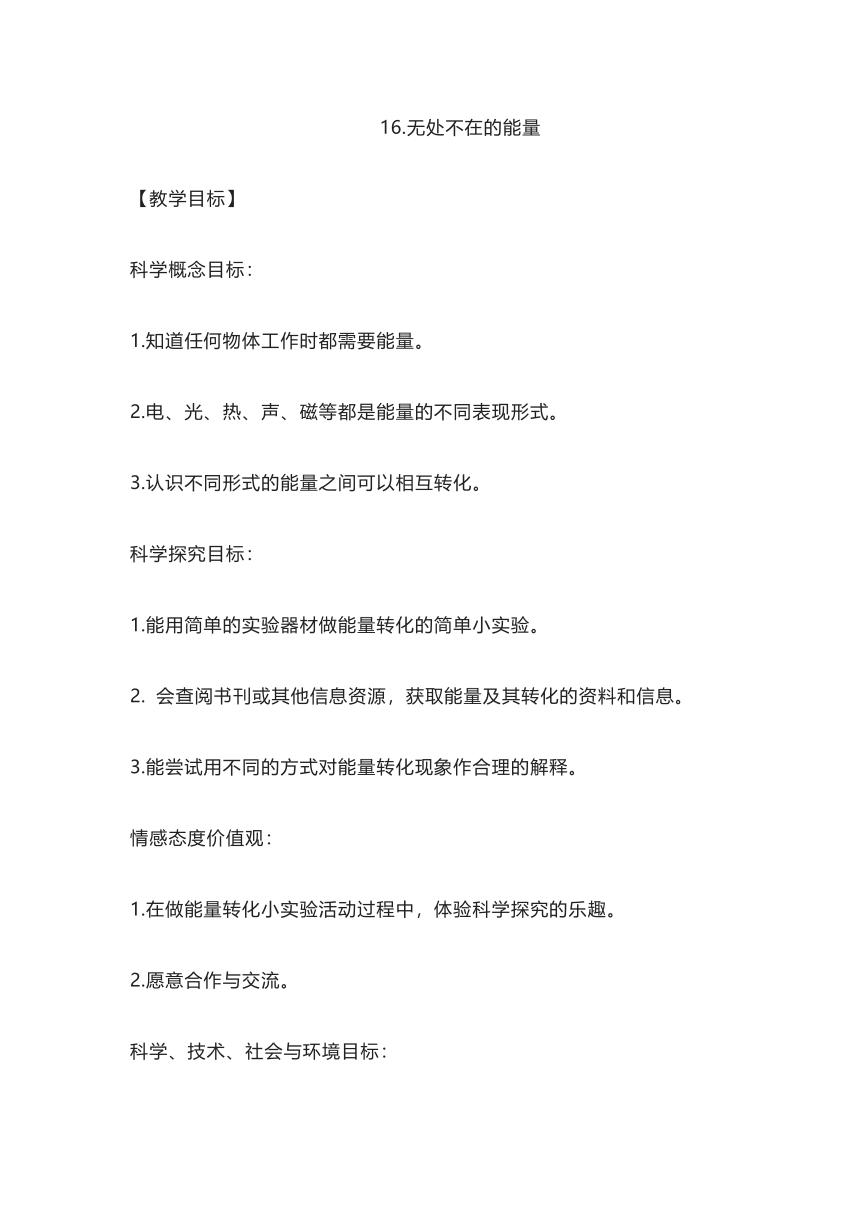 16.无处不在的能量

【教学目标】

科学概念目标：

1.知道任何物体工作时都需要能量。

2.电、光、热、声、磁等都是能量的不同表现形式。

3.认识不同形式的能量之间可以相互转化。

科学探究目标：

1.能用简单的实验器材做能量转化的简单小实验。

2. 会查阅书刊或其他信息资源，获取能量及其转化的资料和信息。

3.能尝试用不同的方式对能量转化现象作合理的解释。

情感态度价值观：

1.在做能量转化小实验活动过程中，体验科学探究的乐趣。

2.愿意合作与交流。

科学、技术、社会与环境目标：